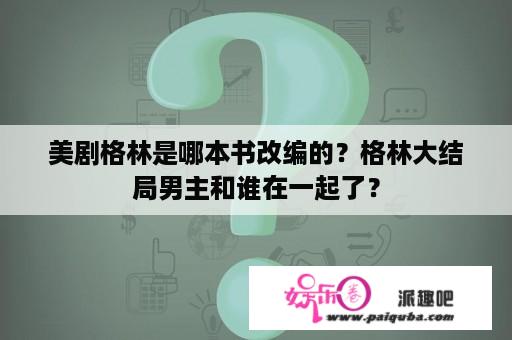 美剧格林是哪本书改编的？格林大结局男主和谁在一起了？

娱乐圈 派趣吧
www.paiquba.com